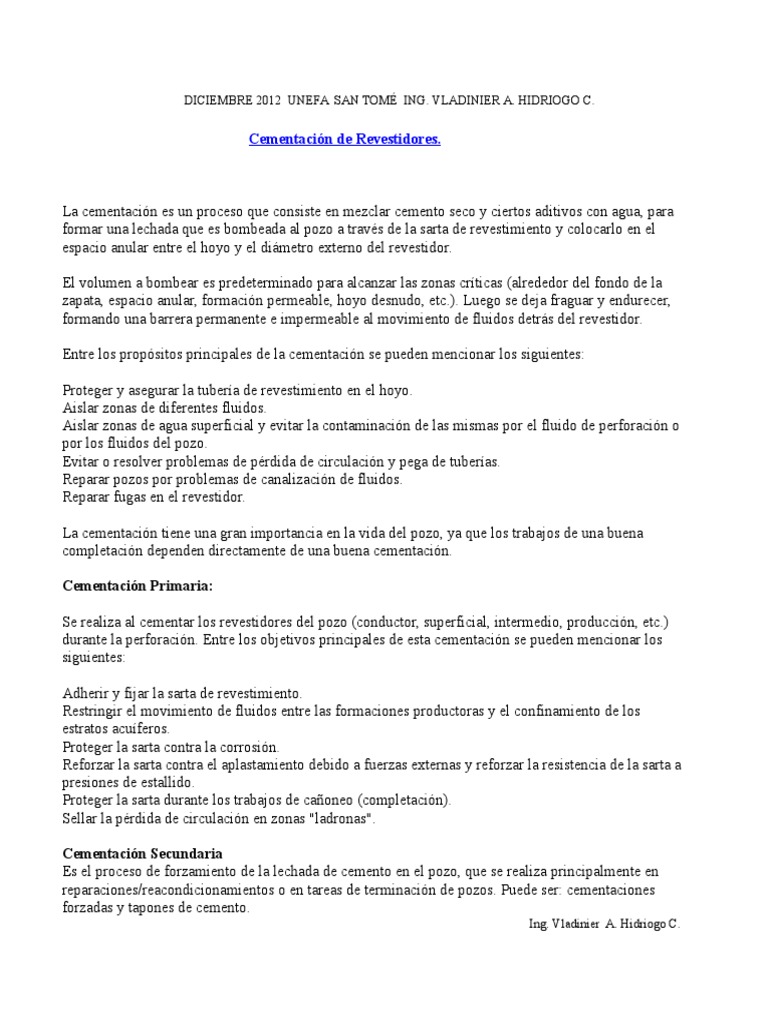 DICIEMBRE 2012 UNEFA SAN TOMÉ ING. VLADINIER A. HIDRIOGO C.

Cementación de Revestidores.

La cementación es un proceso que consiste en mezclar cemento seco y ciertos aditivos con agua, para formar una lechada que es bombeada al pozo a través de la sarta de revestimiento y colocarlo en el espacio anular entre el hoyo y el diámetro externo del revestidor.

El volumen a bombear es predeterminado para alcanzar las zonas críticas (alrededor del fondo de la zapata, espacio anular, formación permeable, hoyo desnudo, etc.). Luego se deja fraguar y endurecer, formando una barrera permanente e impermeable al movimiento de fluidos detrás del revestidor.

Entre los propósitos principales de la cementación se pueden mencionar los siguientes:

Proteger y asegurar la tubería de revestimiento en el hoyo.
Aislar zonas de diferentes fluidos.
Aislar zonas de agua superficial y evitar la contaminación de las mismas por el fluido de perforación o por los fluidos del pozo.
Evitar o resolver problemas de pérdida de circulación y pega de tuberías.
Reparar pozos por problemas de canalización de fluidos.
Reparar fugas en el revestidor.

La cementación tiene una gran importancia en la vida del pozo, ya que los trabajos de una buena completación dependen directamente de una buena cementación.

Cementación Primaria:

Se realiza al cementar los revestidores del pozo (conductor, superficial, intermedio, producción, etc.) durante la perforación. Entre los objetivos principales de esta cementación se pueden mencionar los siguientes:

Adherir y fijar la sarta de revestimiento.
Restringir el movimiento de fluidos entre las formaciones productoras y el confinamiento de los estratos acuíferos.
Proteger la sarta contra la corrosión.
Reforzar la sarta contra el aplastamiento debido a fuerzas externas y reforzar la resistencia de la sarta a presiones de estallido.
Proteger la sarta durante los trabajos de cañoneo (completación).
Sellar la pérdida de circulación en zonas "ladronas".

Cementación Secundaria
Es el proceso de forzamiento de la lechada de cemento en el pozo, que se realiza principalmente en reparaciones/reacondicionamientos o en tareas de terminación de pozos. Puede ser: cementaciones forzadas y tapones de cemento.

Ing. Vladinier A. Hidriogo C.